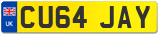 UK
CU64 JAY